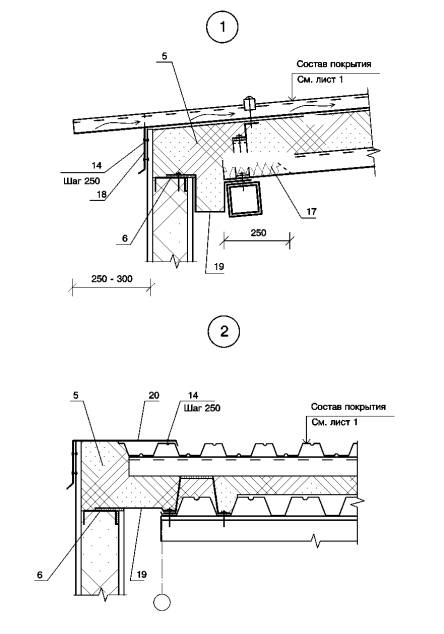 1

5

Состав покрытия
См. лист 1

14
Шаг 250
18

6

17

250

19

250 - 300

2

5

20

14
Шаг 250

Состав покрытия
См. лист 1

6

19